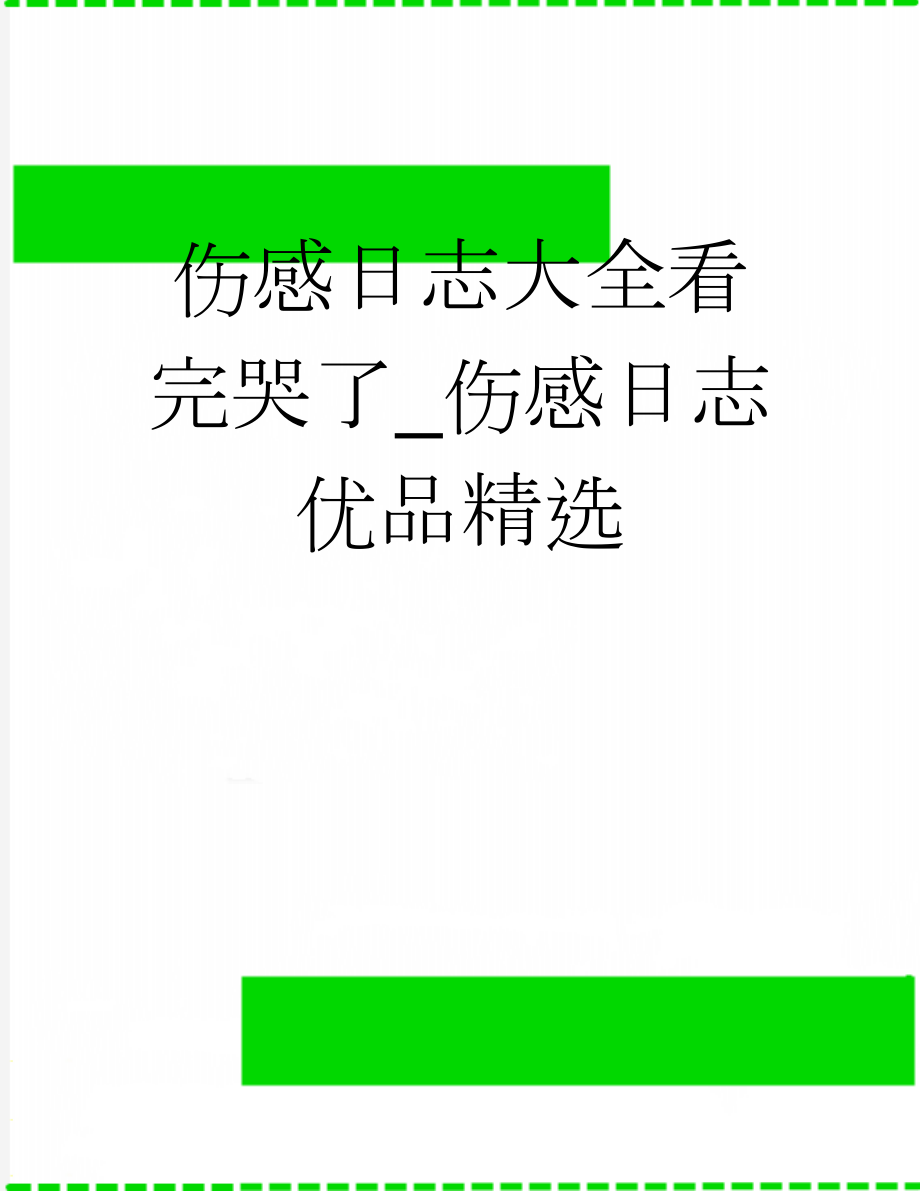 伤感日志大全看完哭了_伤感日志优品精选